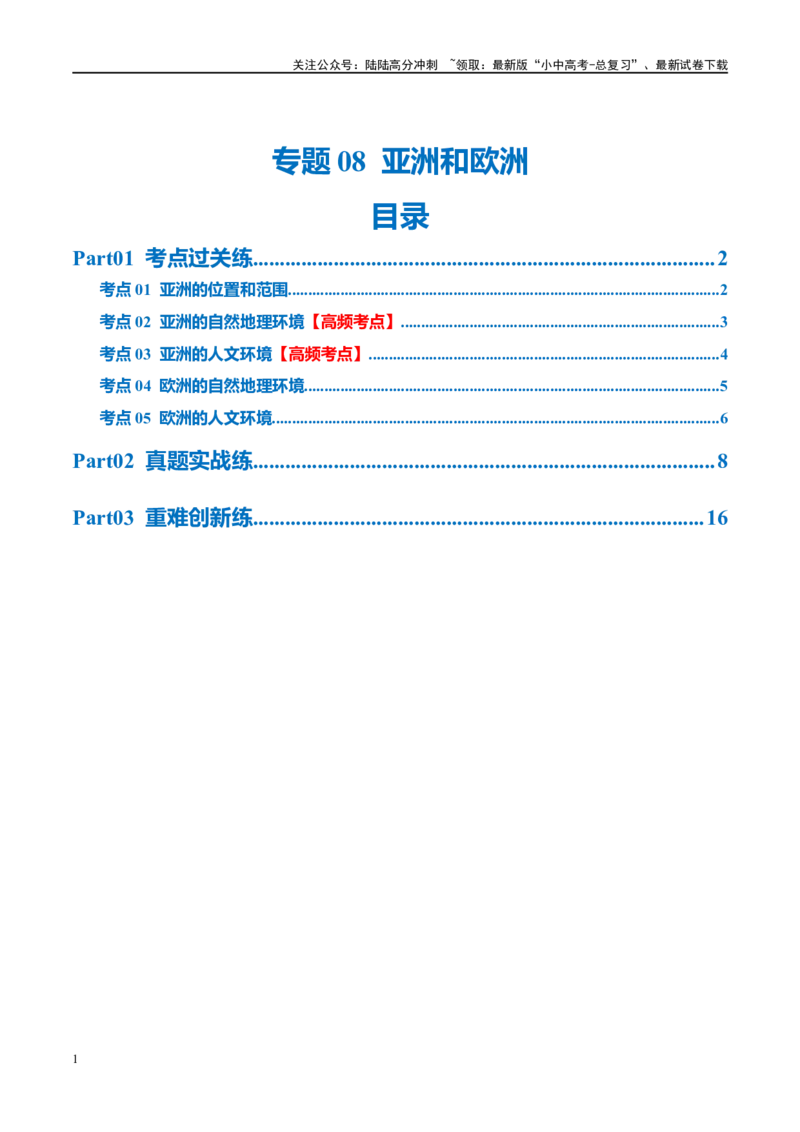 关注公众号：陆陆高分冲刺 ~领取：最新版“小中高考-总复习”、最新试卷下载

专题08 亚洲和欧洲

目录

Part01 考点过关练 2

考点01 亚洲的位置和范围 2

考点02 亚洲的自然地理环境【高频考点】 3

考点03 亚洲的人文环境【高频考点】 4

考点04 欧洲的自然地理环境 5

考点05 欧洲的人文环境 6

Part02 真题实战练 8

Part03 重难创新练 16

1